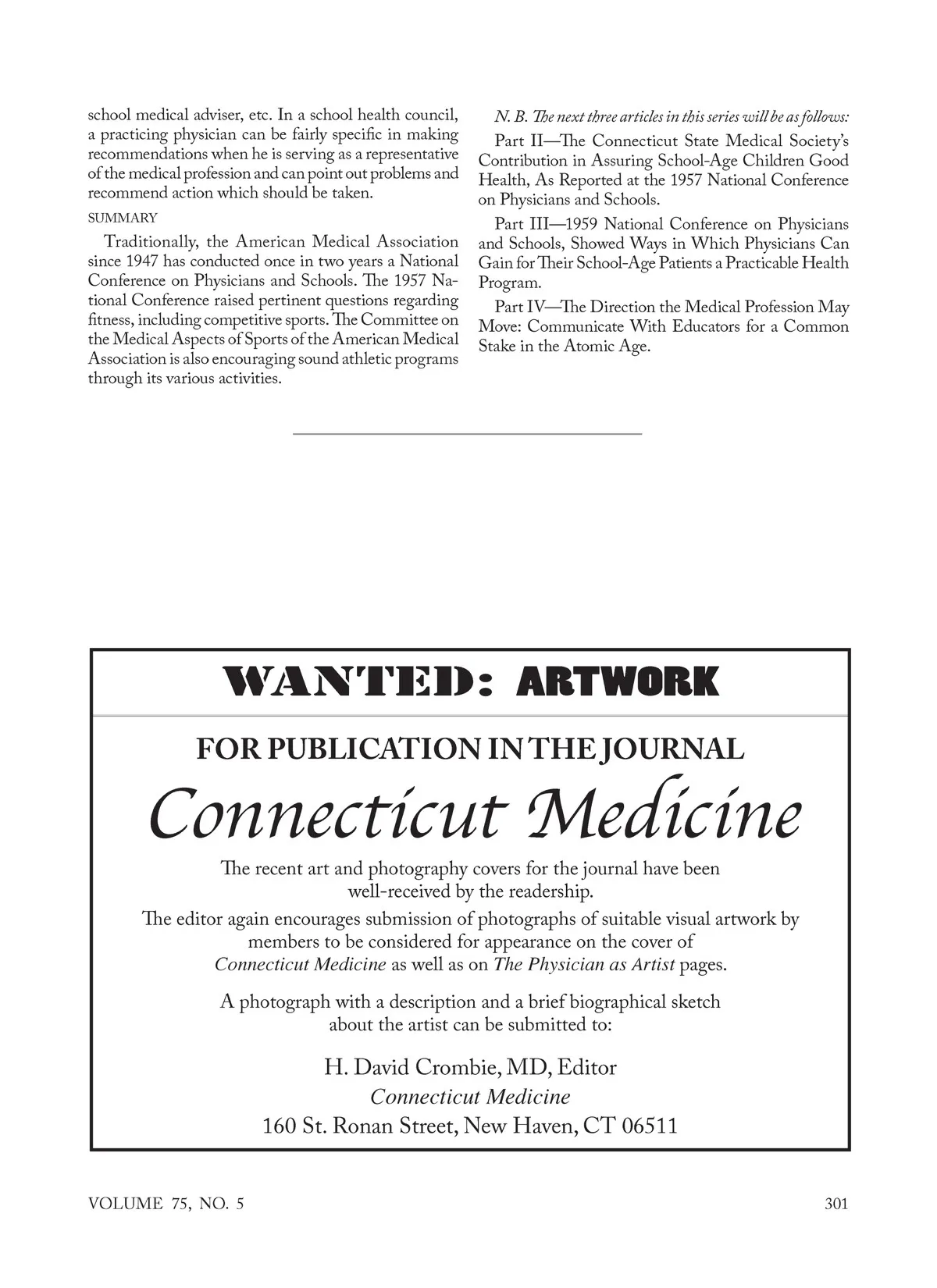 school medical adviser, etc. In a school health council, a practicing physician can be fairly specific in making recommendations when he is serving as a representative of the medical profession and can point out problems and recommend action which should be taken.

SUMMARY

Traditionally, the American Medical Association since 1947 has conducted once in two years a National Conference on Physicians and Schools. The 1957 National Conference raised pertinent questions regarding fitness, including competitive sports. The Committee on the Medical Aspects of Sports of the American Medical Association is also encouraging sound athletic programs through its various activities.

N. B. The next three articles in this series will be as follows:

Part II—The Connecticut State Medical Society's Contribution in Assuring School-Age Children Good Health, As Reported at the 1957 National Conference on Physicians and Schools.

Part III—1959 National Conference on Physicians and Schools, Showed Ways in Which Physicians Can Gain for Their School-Age Patients a Practicable Health Program.

Part IV—The Direction the Medical Profession May Move: Communicate With Educators for a Common Stake in the Atomic Age.

WANTED: ARTWORK

FOR PUBLICATION IN THE JOURNAL

Connecticut Medicine

The recent art and photography covers for the journal have been well-received by the readership.

The editor again encourages submission of photographs of suitable visual artwork by members to be considered for appearance on the cover of Connecticut Medicine as well as on The Physician as Artist pages.

A photograph with a description and a brief biographical sketch about the artist can be submitted to:

H. David Crombie, MD, Editor
Connecticut Medicine
160 St. Ronan Street, New Haven, CT 06511

VOLUME 75, NO. 5

301